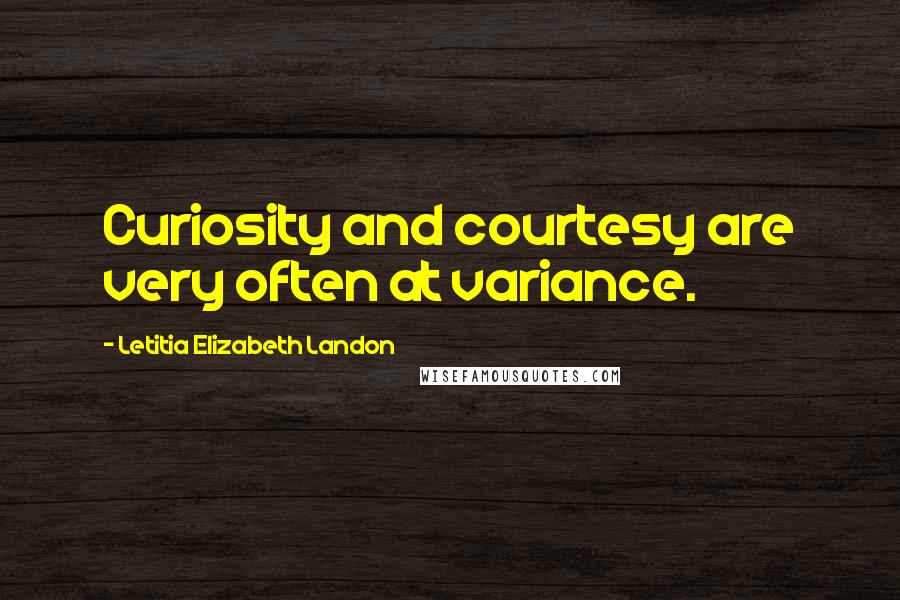 Curiosity and courtesy are very often at variance.

- Letitia Elizabeth Landon

WISEFAMOUSQUOTES.COM